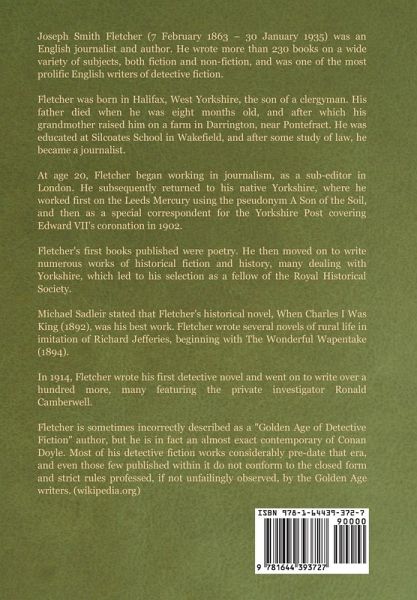 Joseph Smith Fletcher (7 February 1863 – 30 January 1935) was an English journalist and author. He wrote more than 230 books on a wide variety of subjects, both fiction and non-fiction, and was one of the most prolific English writers of detective fiction.

Fletcher was born in Halifax, West Yorkshire, the son of a clergyman. His father died when he was eight months old, and after which his grandmother raised him on a farm in Darrington, near Pontefract. He was educated at Silcoates School in Wakefield, and after some study of law, he became a journalist.

At age 20, Fletcher began working in journalism, as a sub-editor in London. He subsequently returned to his native Yorkshire, where he worked first on the Leeds Mercury using the pseudonym A Son of the Soil, and then as a special correspondent for the Yorkshire Post covering Edward VII's coronation in 1902.

Fletcher's first books published were poetry. He then moved on to write numerous works of historical fiction and history, many dealing with Yorkshire, which led to his selection as a fellow of the Royal Historical Society.

Michael Sadleir stated that Fletcher's historical novel, When Charles I Was King (1892), was his best work. Fletcher wrote several novels of rural life in imitation of Richard Jefferies, beginning with The Wonderful Wapentake (1894).

In 1914, Fletcher wrote his first detective novel and went on to write over a hundred more, many featuring the private investigator Ronald Camberwell.

Fletcher is sometimes incorrectly described as a "Golden Age of Detective Fiction" author, but he is in fact an almost exact contemporary of Conan Doyle. Most of his detective fiction works considerably pre-date that era, and even those few published within it do not conform to the closed form and strict rules professed, if not unfailingly observed, by the Golden Age writers. (wikipedia.org)

ISBN 978-1-64439-372-7
90000
9 781644 393727